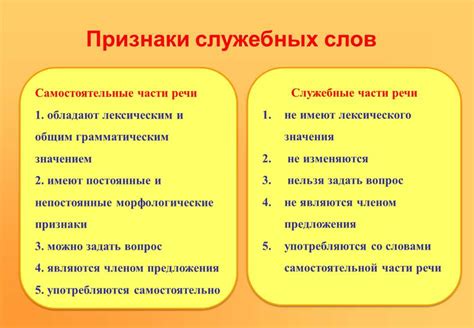 Признаки служебных слов

Самостоятельные части речи

1. обладают лексическим и общим грамматическим значением

2. имеют постоянные и непостоянные морфологические признаки

3. можно задать вопрос

4. являются членом предложения

5. употребляются самостоятельно

Служебные части речи

1. не имеют лексического значения

2. не изменяются

3. нельзя задать вопрос

4. не являются членом предложения

5. употребляются со словами самостоятельной части речи